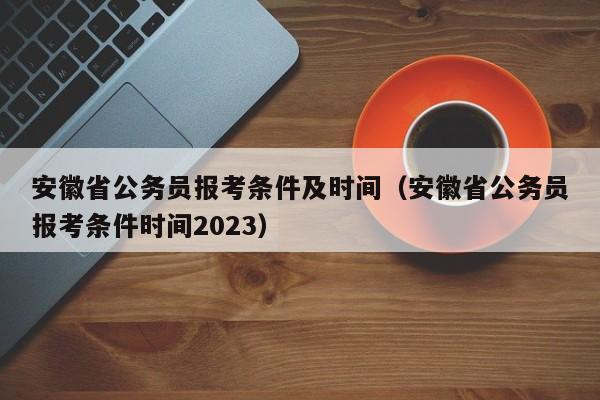 安徽省公务员报考条件及时间（安徽省公务员报考条件时间2023）